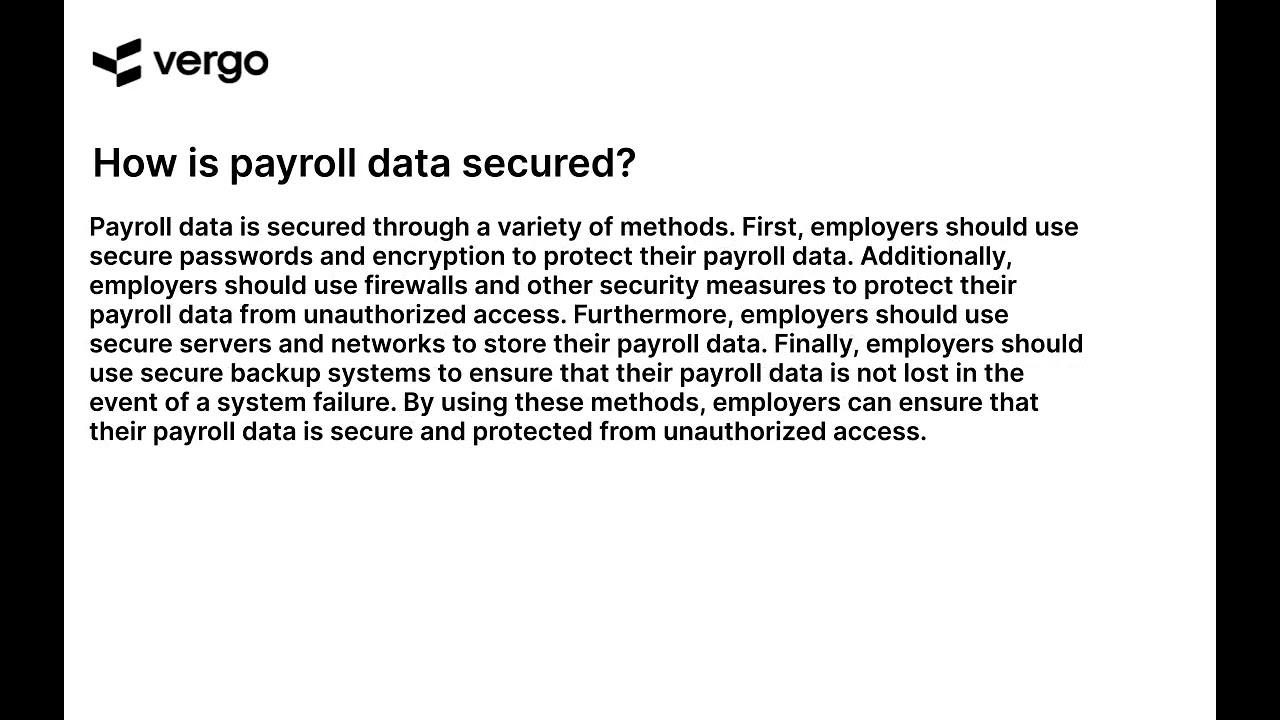 vergo

How is payroll data secured?

Payroll data is secured through a variety of methods. First, employers should use secure passwords and encryption to protect their payroll data. Additionally, employers should use firewalls and other security measures to protect their payroll data from unauthorized access. Furthermore, employers should use secure servers and networks to store their payroll data. Finally, employers should use secure backup systems to ensure that their payroll data is not lost in the event of a system failure. By using these methods, employers can ensure that their payroll data is secure and protected from unauthorized access.